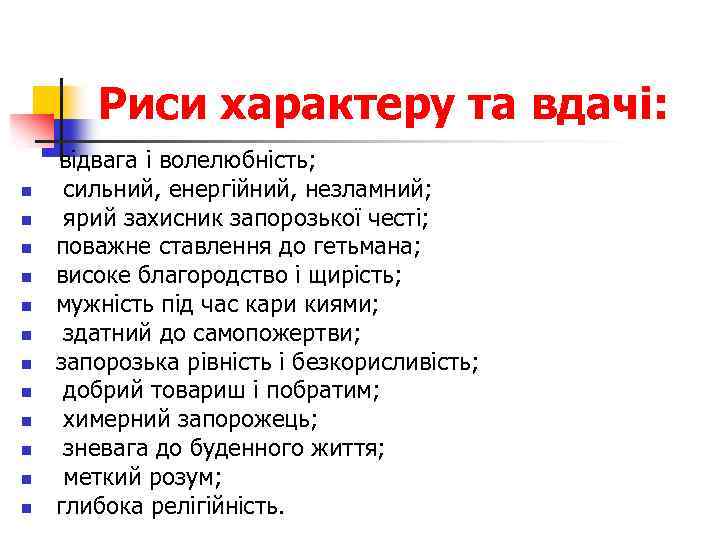 Риси характеру та вдачі:

відвага і волелюбність;
- сильний, енергійний, незламний;
- ярий захисник запорозької честі;
- поважне ставлення до гетьмана;
- високе благородство і щирість;
- мужність під час кари киями;
- здатний до самопожертви;
- запорозька рівність і безкорисливість;
- добрий товариш і побратим;
- химерний запорожець;
- зневага до буденного життя;
- меткий розум;
- глибока релігійність.